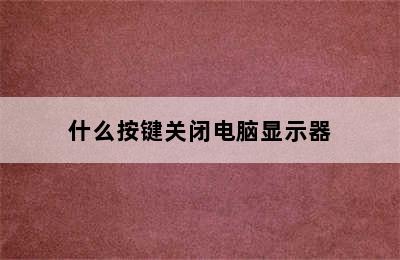 什么按键关闭电脑显示器